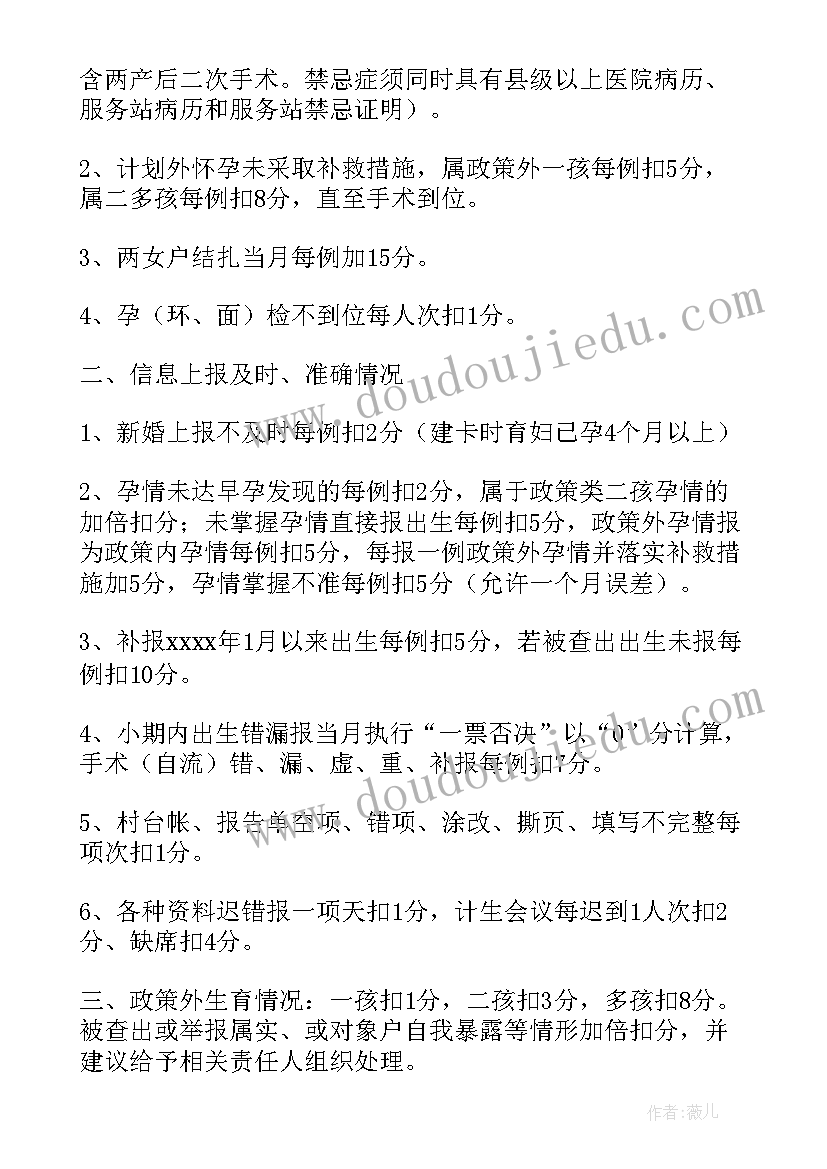 含两产后二次手术。禁忌症须同时具有县级以上医院病历、服务站病历和服务站禁忌证明）。

2、计划外怀孕未采取补救措施，属政策外一孩每例扣5分，属二多孩每例扣8分，直至手术到位。

3、两女户结扎当月每例加15分。

4、孕（环、面）检不到位每人次扣1分。

二、信息上报及时、准确情况

1、新婚上报不及时每例扣2分（建卡时育妇已孕4个月以上）

2、孕情未达早孕发现的每例扣2分，属于政策类二孩孕情的加倍扣分；未掌握孕情直接报出生每例扣5分，政策外孕情报为政策内孕情每例扣5分，每报一例政策外孕情并落实补救措施加5分，孕情掌握不准每例扣5分（允许一个月误差）。

3、补报xxxx年1月以来出生每例扣5分，若被查出出生未报每例扣10分。

4、小期内出生错漏报当月执行“一票否决”以“0”分计算，手术（自流）错、漏、虚、重、补报每例扣7分。

5、村台帐、报告单空项、错项、涂改、撕页、填写不完整每项次扣1分。

6、各种资料迟错报一项天扣1分，计生会议每迟到1人次扣2分、缺席扣4分。

三、政策外生育情况：一孩扣1分，二孩扣3分，多孩扣8分。被查出或举报属实、或对象户自我暴露等情形加倍扣分，并建议给予相关责任人组织处理。

www.doudoujiedu.com

www.doudoujiedu.com

作者：薇儿